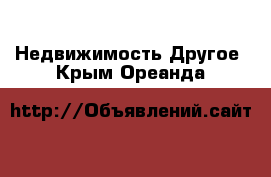 Недвижимость Другое Крым Ореанда

http://Объявлений.сайт